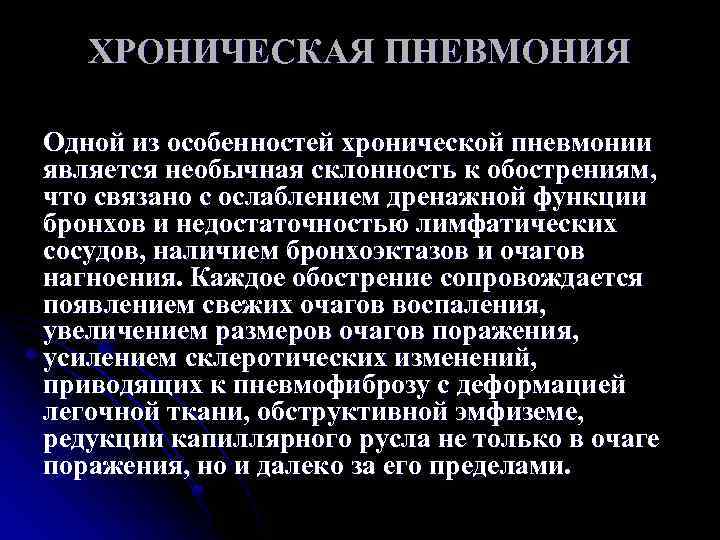 ХРОНИЧЕСКАЯ ПНЕВМОНИЯ

Одной из особенностей хронической пневмонии является необычная склонность к обострениям, что связано с ослаблением дренажной функции бронхов и недостаточностью лимфатических сосудов, наличием бронхоэктазов и очагов нагноения. Каждое обострение сопровождается появлением свежих очагов воспаления, увеличением размеров очагов поражения, усилением склеротических изменений, приводящих к пневмофиброзу с деформацией легочной ткани, обструктивной эмфиземе, редукции капиллярного русла не только в очаге поражения, но и далеко за его пределами.